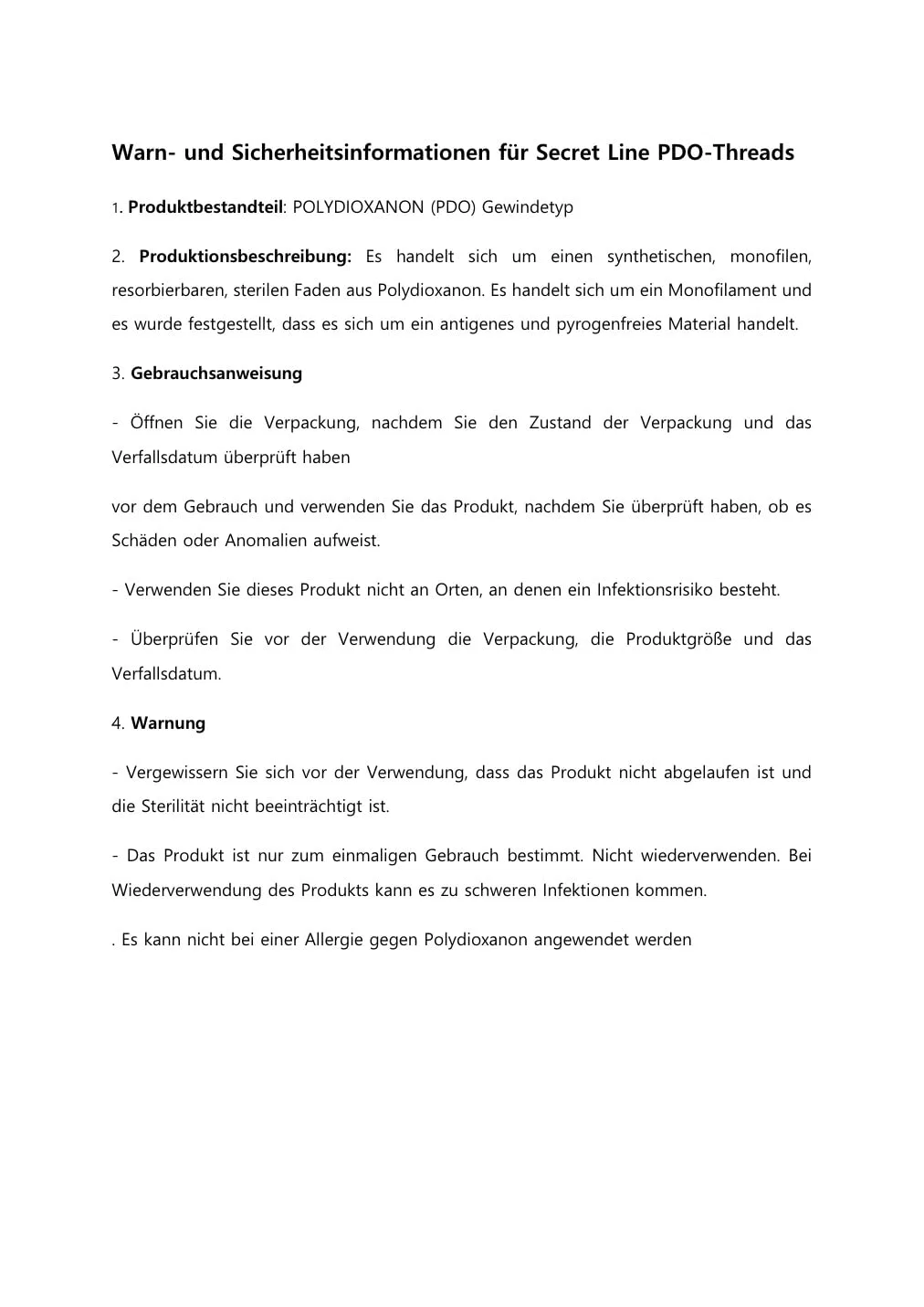 Warn- und Sicherheitsinformationen für Secret Line PDO-Threads

1. Produktbestandteil: POLYDIOXANON (PDO) Gewindetyp

2. Produktionsbeschreibung: Es handelt sich um einen synthetischen, monofilen, resorbierbaren, sterilen Faden aus Polydioxanon. Es handelt sich um ein Monofilament und es wurde festgestellt, dass es sich um ein antigenes und pyrogenfreies Material handelt.

3. Gebrauchsanweisung

- Öffnen Sie die Verpackung, nachdem Sie den Zustand der Verpackung und das Verfallsdatum überprüft haben

vor dem Gebrauch und verwenden Sie das Produkt, nachdem Sie überprüft haben, ob es Schäden oder Anomalien aufweist.

- Verwenden Sie dieses Produkt nicht an Orten, an denen ein Infektionsrisiko besteht.

- Überprüfen Sie vor der Verwendung die Verpackung, die Produktgröße und das Verfallsdatum.

4. Warnung

- Vergewissern Sie sich vor der Verwendung, dass das Produkt nicht abgelaufen ist und die Sterilität nicht beeinträchtigt ist.

- Das Produkt ist nur zum einmaligen Gebrauch bestimmt. Nicht wiederverwenden. Bei Wiederverwendung des Produkts kann es zu schweren Infektionen kommen.

. Es kann nicht bei einer Allergie gegen Polydioxanon angewendet werden